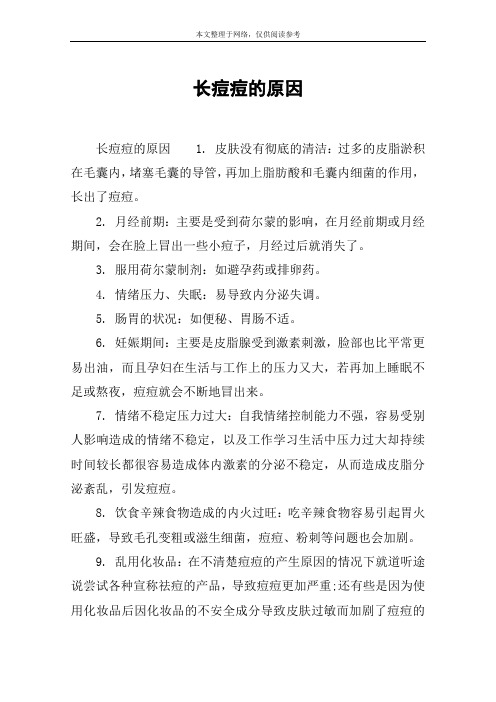 本文整理于网络，仅供阅读参考

长痘痘的原因

长痘痘的原因　　1. 皮肤没有彻底的清洁：过多的皮脂淤积在毛囊内，堵塞毛囊的导管，再加上脂肪酸和毛囊内细菌的作用，长出了痘痘。

2. 月经前期：主要是受到荷尔蒙的影响，在月经前期或月经期间，会在脸上冒出一些小痘子，月经过后就消失了。

3. 服用荷尔蒙制剂：如避孕药或排卵药。

4. 情绪压力、失眠：易导致内分泌失调。

5. 肠胃的状况：如便秘、胃肠不适。

6. 妊娠期间：主要是皮脂腺受到激素刺激，脸部也比平常更易出油，而且孕妇在生活与工作上的压力又大，若再加上睡眠不足或熬夜，痘痘就会不断地冒出来。

7. 情绪不稳定压力过大：自我情绪控制能力不强，容易受别人影响造成的情绪不稳定，以及工作学习生活中压力过大却持续时间较长都很容易造成体内激素的分泌不稳定，从而造成皮脂分泌紊乱，引发痘痘。

8. 饮食辛辣食物造成的内火过旺：吃辛辣食物容易引起胃火旺盛，导致毛孔变粗或滋生细菌，痘痘、粉刺等问题也会加剧。

9. 乱用化妆品：在不清楚痘痘的产生原因的情况下就道听途说尝试各种宣称祛痘的产品，导致痘痘更加严重;还有些是因为使用化妆品后因化妆品的不安全成分导致皮肤过敏而加剧了痘痘的